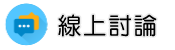 線上討論